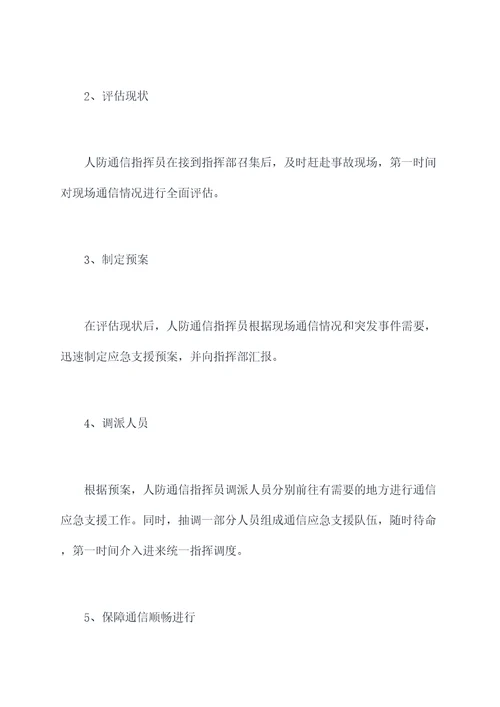 2、评估现状

人防通信指挥员在接到指挥部召集后，及时赶赴事故现场，第一时间对现场通信情况进行全面评估。

3、制定预案

在评估现状后，人防通信指挥员根据现场通信情况和突发事件需要，迅速制定应急支援预案，并向指挥部汇报。

4、调派人员

根据预案，人防通信指挥员调派人员分别前往有需要的地方进行通信应急支援工作。同时，抽调一部分人员组成通信应急支援队伍，随时待命，第一时间介入进来统一指挥调度。

5、保障通信顺畅进行